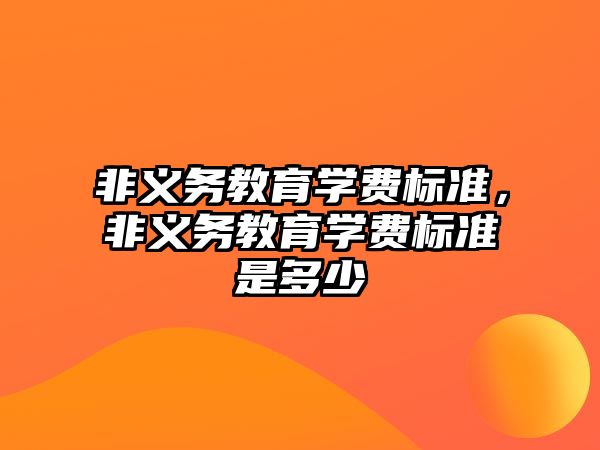 非义务教育学费标准，非义务教育学费标准是多少